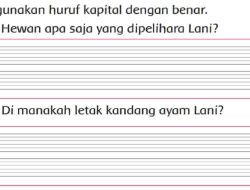 gunakan huruf kapital dengan benar.

Hewan apa saja yang dipelihara Lani?

Di manakah letak kandang ayam Lani?